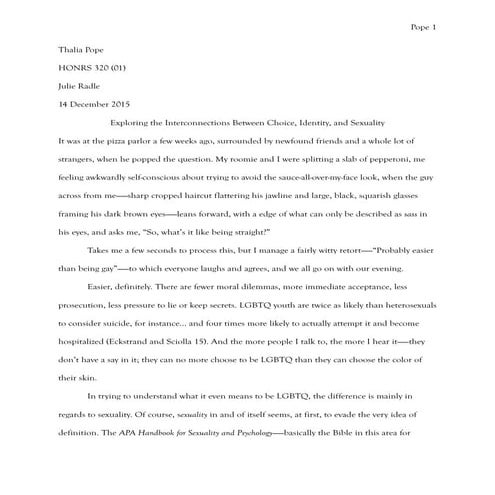 Pope 1

Thalia Pope

HONRS 320 (01)

Julie Radle

14 December 2015

Exploring the Interconnections Between Choice, Identity, and Sexuality

It was at the pizza parlor a few weeks ago, surrounded by newfound friends and a whole lot of strangers, when he popped the question. My roomie and I were splitting a slab of pepperoni, me feeling awkwardly self-conscious about trying to avoid the sauce-all-over-my-face look, when the guy across from me—sharp cropped haircut flattering his jawline and large, black, squarish glasses framing his dark brown eyes—leans forward, with a edge of what can only be described as sass in his eyes, and asks me, "So, what's it like being straight?"

Takes me a few seconds to process this, but I manage a fairly witty retort—"Probably easier than being gay"—to which everyone laughs and agrees, and we all go on with our evening.

Easier, definitely. There are fewer moral dilemmas, more immediate acceptance, less prosecution, less pressure to lie or keep secrets. LGBTQ youth are twice as likely than heterosexuals to consider suicide, for instance... and four times more likely to actually attempt it and become hospitalized (Eckstrand and Sciolla 15). And the more people I talk to, the more I hear it—they don't have a say in it; they can no more choose to be LGBTQ than they can choose the color of their skin.

In trying to understand what it even means to be LGBTQ, the difference is mainly in regards to sexuality. Of course, sexuality in and of itself seems, at first, to evade the very idea of definition. The APA Handbook for Sexuality and Psychology—basically the Bible in this area for